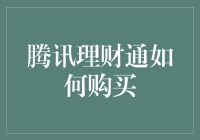 腾讯理财通如何购买